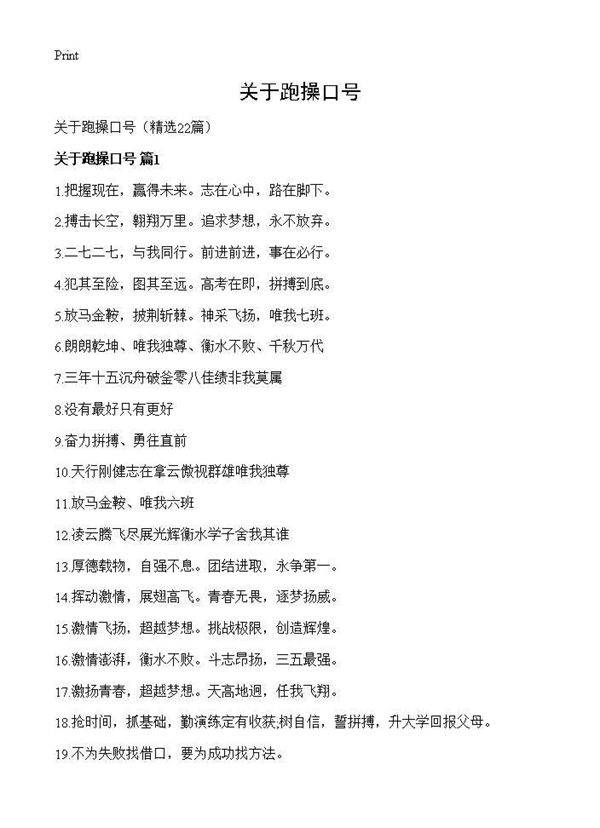 Print

关于跑操口号

关于跑操口号（精选22篇）

关于跑操口号 篇1

1.把握现在，赢得未来。志在心中，路在脚下。

2.搏击长空，翱翔万里。追求梦想，永不放弃。

3.二七二七，与我同行。前进前进，事在必行。

4.犯其至险，图其至远。高考在即，拼搏到底。

5.放马金鞍，披荆斩棘。神采飞扬，唯我七班。

6.朗朗乾坤、唯我独尊、衡水不败、千秋万代

7.三年十五沉舟破釜零八佳绩非我莫属

8.没有最好只有更好

9.奋力拼搏、勇往直前

10.天行刚健志在拿云傲视群雄唯我独尊

11.放马金鞍、唯我六班

12.凌云腾飞尽展光辉衡水学子舍我其谁

13.厚德载物，自强不息。团结进取，永争第一。

14.挥动激情，展翅高飞。青春无畏，逐梦扬威。

15.激情飞扬，超越梦想。挑战极限，创造辉煌。

16.激情澎湃，衡水不败。斗志昂扬，三五最强。

17.激扬青春，超越梦想。天高地迥，任我飞翔。

18.抢时间，抓基础，勤演练定有收获;树自信，誓拼搏，升大学回报父母。

19.不为失败找借口，要为成功找方法。